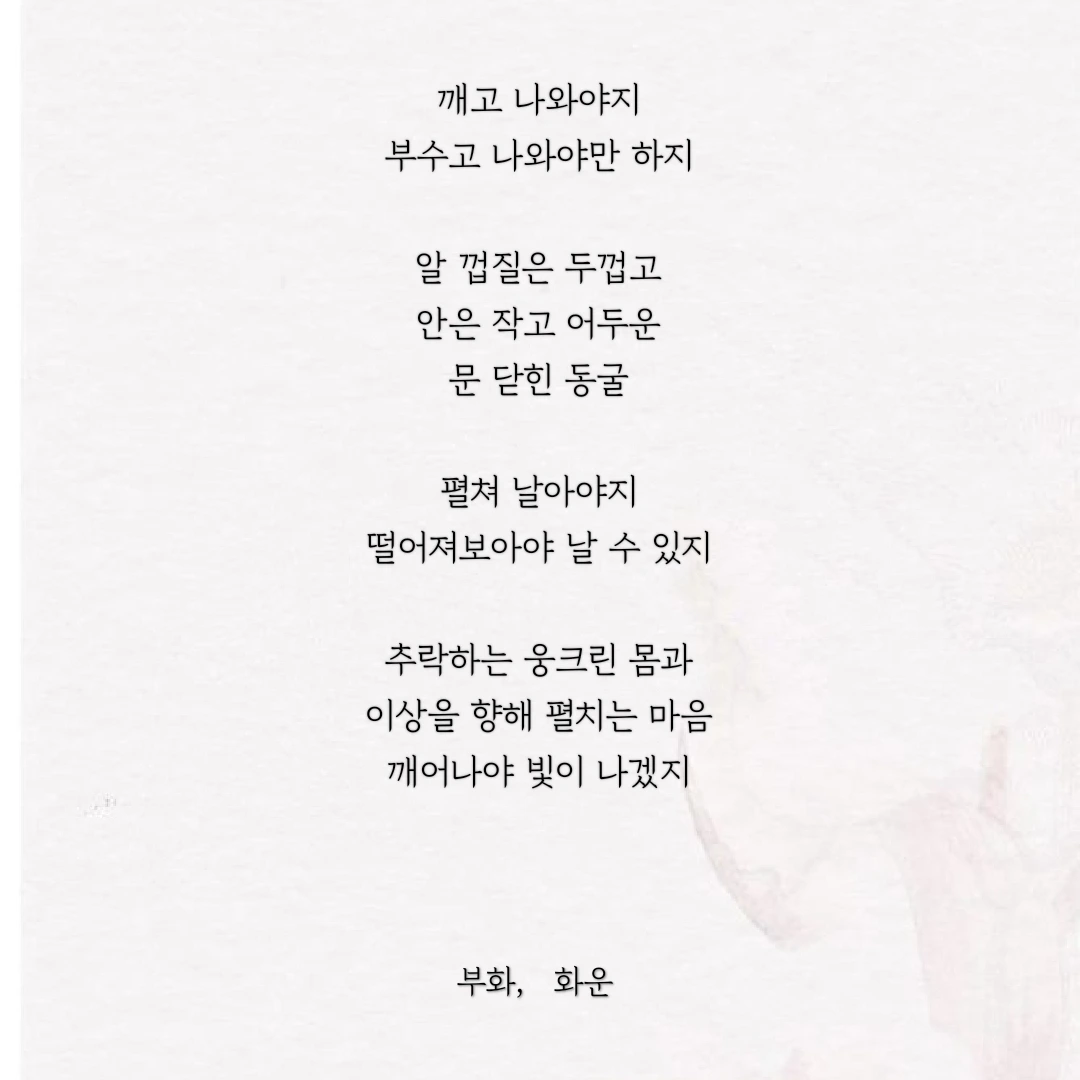 깨고 나와야지
부수고 나와야만 하지

알 껍질은 두껍고
안은 작고 어두운
문 닫힌 동굴

펼쳐 날아야지
떨어져보아야 날 수 있지

추락하는 웅크린 몸과
이상을 향해 펼치는 마음
깨어나야 빛이 나겠지

부화, 화운